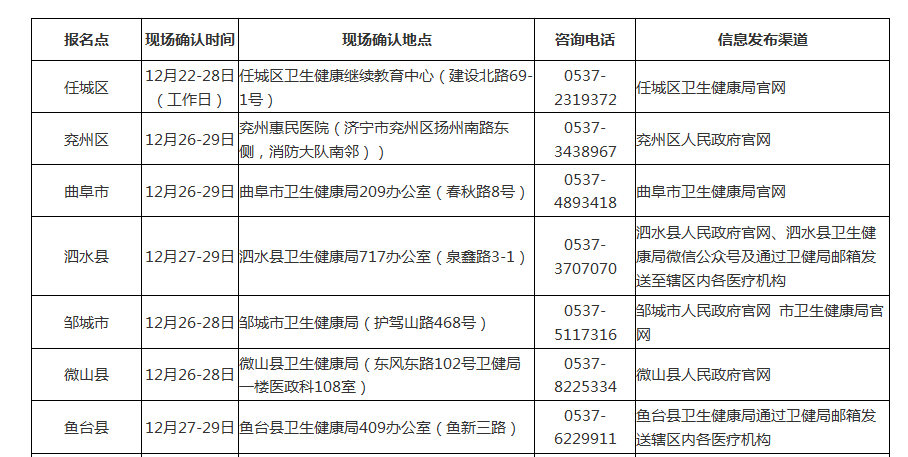 | 报名点 | 现场确认时间 | 现场确认地点 | 咨询电话 | 信息发布渠道 |
|---|---|---|---|---|
| 任城区 | 12月22-28日（工作日） | 任城区卫生健康继续教育中心（建设北路69-1号） | 0537-2319372 | 任城区卫生健康局官网 |
| 兖州区 | 12月26-29日 | 兖州惠民医院（济宁市兖州区扬州南路东侧，消防大队南邻）） | 0537-3438967 | 兖州区人民政府官网 |
| 曲阜市 | 12月26-29日 | 曲阜市卫生健康局209办公室（春秋路8号） | 0537-4893418 | 曲阜市卫生健康局官网 |
| 泗水县 | 12月27-29日 | 泗水县卫生健康局717办公室（泉鑫路3-1） | 0537-3707070 | 泗水县人民政府官网、泗水县卫生健康局微信公众号及通过卫健局邮箱发送至辖区内各医疗机构 |
| 邹城市 | 12月26-28日 | 邹城市卫生健康局（护驾山路468号） | 0537-5117316 | 邹城市人民政府官网 市卫生健康局官网 |
| 微山县 | 12月26-28日 | 微山县卫生健康局（东风东路102号卫健局一楼医政科108室） | 0537-8225334 | 微山县人民政府官网 |
| 鱼台县 | 12月27-29日 | 鱼台县卫生健康局409办公室（鱼新三路） | 0537-6229911 | 鱼台县卫生健康局通过卫健局邮箱发送辖区内各医疗机构 |